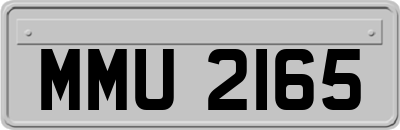 MMU 2165